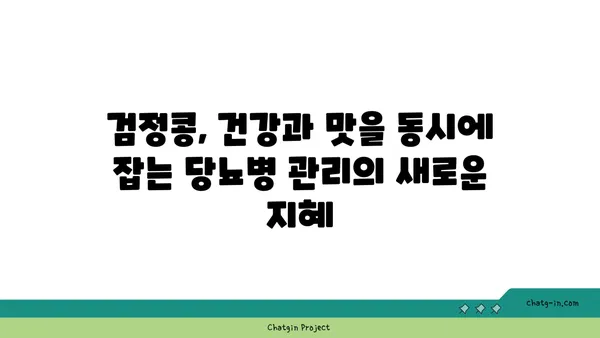 검정콩, 건강과 맛을 동시에 잡는 당뇨병 관리의 새로운 지혜

chatg-in.com

Chatgin Project